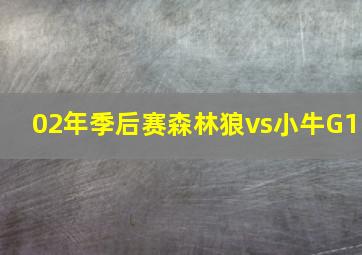 02年季后赛森林狼vs小牛G1